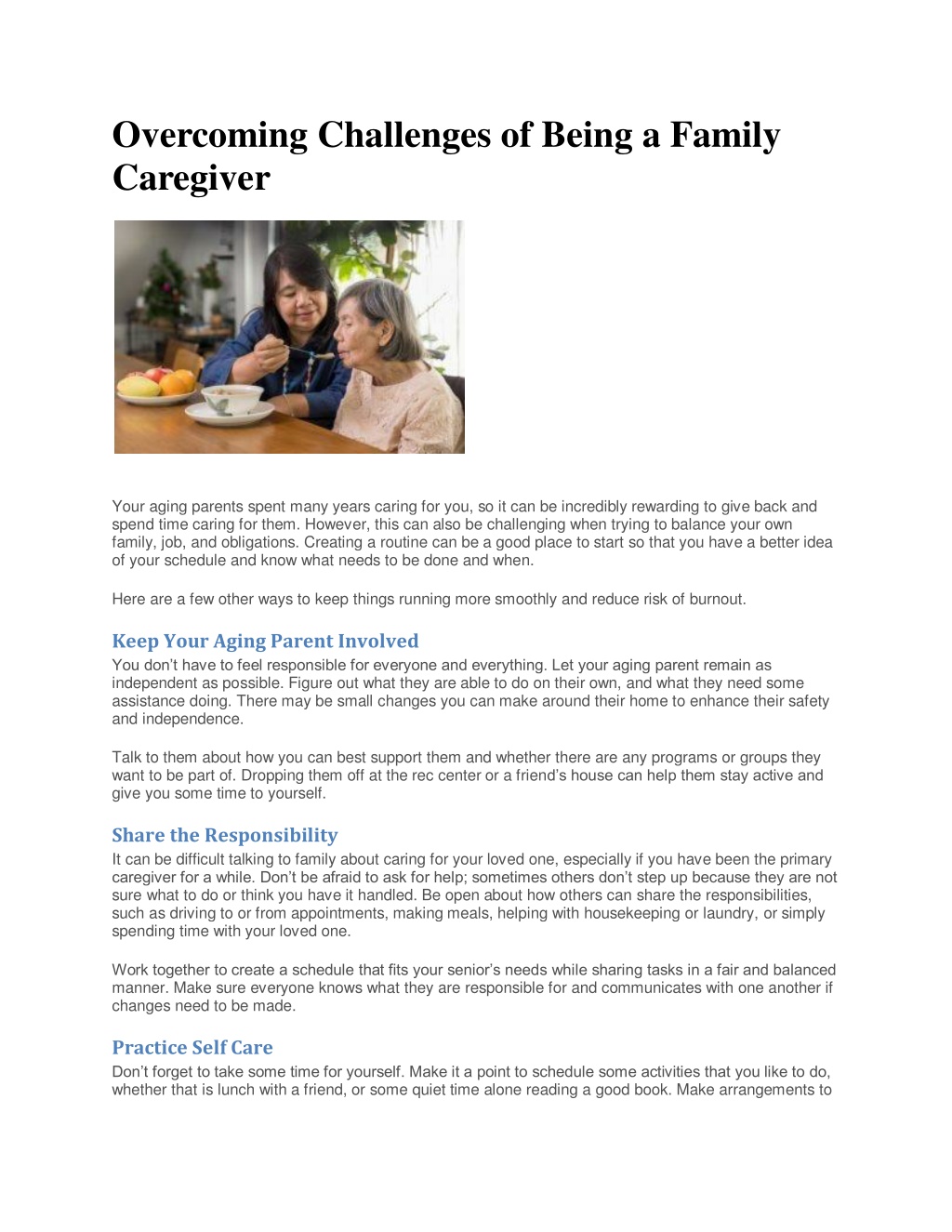 Overcoming Challenges of Being a Family Caregiver

Your aging parents spent many years caring for you, so it can be incredibly rewarding to give back and spend time caring for them. However, this can also be challenging when trying to balance your own family, job, and obligations. Creating a routine can be a good place to start so that you have a better idea of your schedule and know what needs to be done and when.

Here are a few other ways to keep things running more smoothly and reduce risk of burnout.

Keep Your Aging Parent Involved

You don't have to feel responsible for everyone and everything. Let your aging parent remain as independent as possible. Figure out what they are able to do on their own, and what they need some assistance doing. There may be small changes you can make around their home to enhance their safety and independence.

Talk to them about how you can best support them and whether there are any programs or groups they want to be part of. Dropping them off at the rec center or a friend's house can help them stay active and give you some time to yourself.

Share the Responsibility

It can be difficult talking to family about caring for your loved one, especially if you have been the primary caregiver for a while. Don't be afraid to ask for help; sometimes others don't step up because they are not sure what to do or think you have it handled. Be open about how others can share the responsibilities, such as driving to or from appointments, making meals, helping with housekeeping or laundry, or simply spending time with your loved one.

Work together to create a schedule that fits your senior's needs while sharing tasks in a fair and balanced manner. Make sure everyone knows what they are responsible for and communicates with one another if changes need to be made.

Practice Self Care

Don't forget to take some time for yourself. Make it a point to schedule some activities that you like to do, whether that is lunch with a friend, or some quiet time alone reading a good book. Make arrangements to